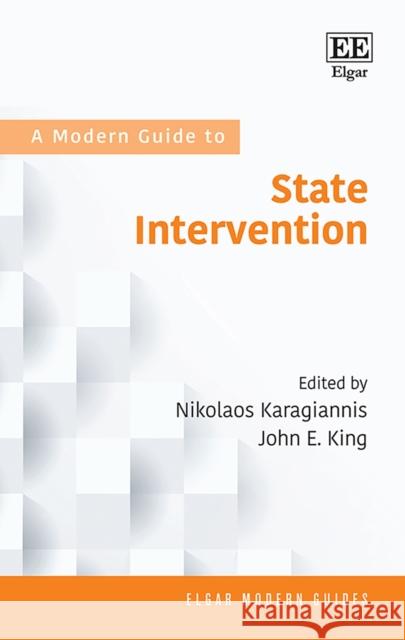 EE
Elgar

A Modern Guide to

State Intervention

Edited by
Nikolaos Karagiannis
John E. King

ELGAR MODERN GUIDES